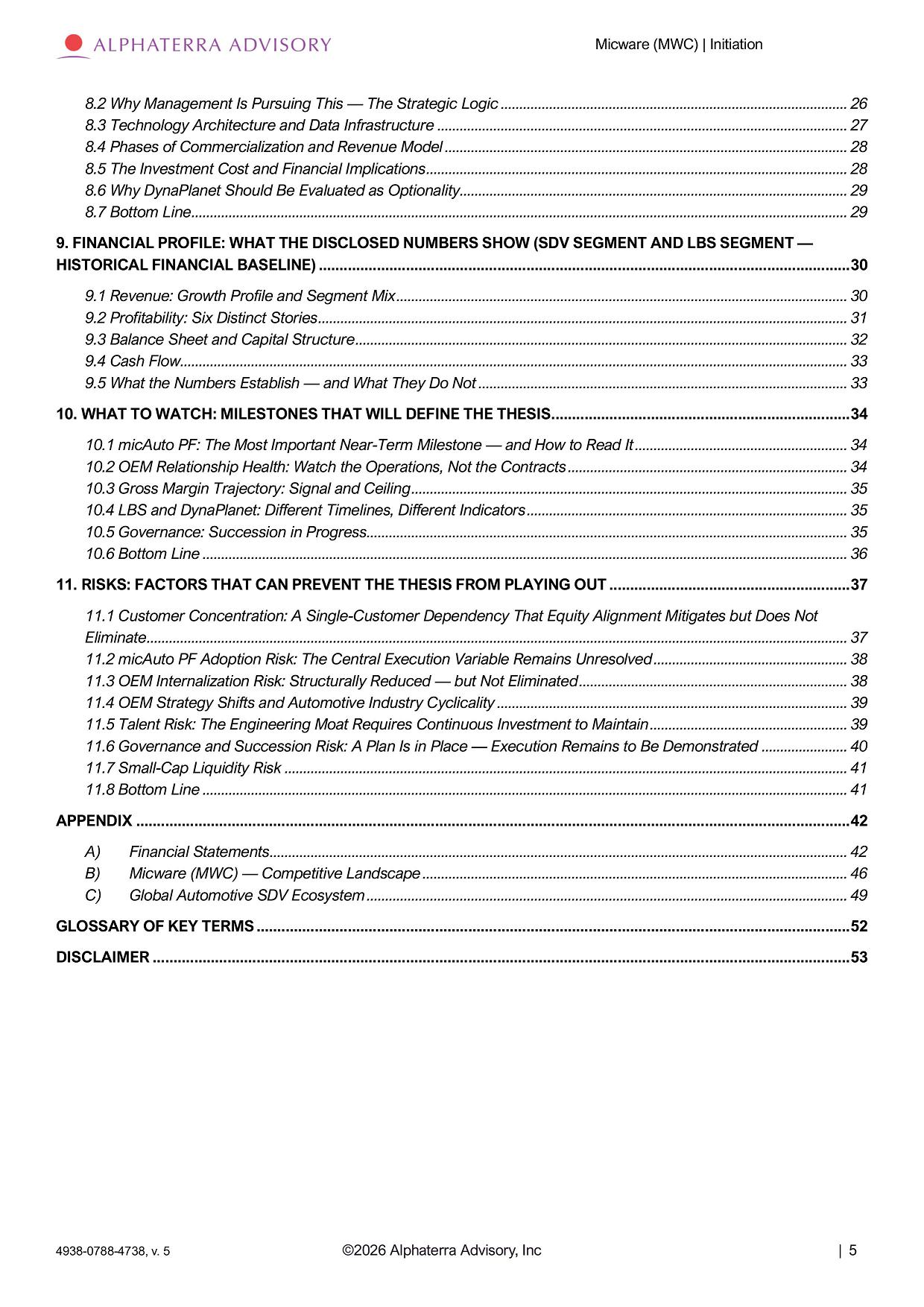 ALPHATERRA ADVISORY

Micware (MWC) | Initiation

8.2 Why Management Is Pursuing This — The Strategic Logic ........ 26
8.3 Technology Architecture and Data Infrastructure ........ 27
8.4 Phases of Commercialization and Revenue Model ........ 28
8.5 The Investment Cost and Financial Implications ........ 28
8.6 Why DynaPlanet Should Be Evaluated as Optionality ........ 29
8.7 Bottom Line ........ 29

9. FINANCIAL PROFILE: WHAT THE DISCLOSED NUMBERS SHOW (SDV SEGMENT AND LBS SEGMENT — HISTORICAL FINANCIAL BASELINE) ........ 30

9.1 Revenue: Growth Profile and Segment Mix ........ 30
9.2 Profitability: Six Distinct Stories ........ 31
9.3 Balance Sheet and Capital Structure ........ 32
9.4 Cash Flow ........ 33
9.5 What the Numbers Establish — and What They Do Not ........ 33

10. WHAT TO WATCH: MILESTONES THAT WILL DEFINE THE THESIS ........ 34

10.1 micAuto PF: The Most Important Near-Term Milestone — and How to Read It ........ 34
10.2 OEM Relationship Health: Watch the Operations, Not the Contracts ........ 34
10.3 Gross Margin Trajectory: Signal and Ceiling ........ 35
10.4 LBS and DynaPlanet: Different Timelines, Different Indicators ........ 35
10.5 Governance: Succession in Progress ........ 35
10.6 Bottom Line ........ 36

11. RISKS: FACTORS THAT CAN PREVENT THE THESIS FROM PLAYING OUT ........ 37

11.1 Customer Concentration: A Single-Customer Dependency That Equity Alignment Mitigates but Does Not Eliminate ........ 37
11.2 micAuto PF Adoption Risk: The Central Execution Variable Remains Unresolved ........ 38
11.3 OEM Internalization Risk: Structurally Reduced — but Not Eliminated ........ 38
11.4 OEM Strategy Shifts and Automotive Industry Cyclicality ........ 39
11.5 Talent Risk: The Engineering Moat Requires Continuous Investment to Maintain ........ 39
11.6 Governance and Succession Risk: A Plan Is in Place — Execution Remains to Be Demonstrated ........ 40
11.7 Small-Cap Liquidity Risk ........ 41
11.8 Bottom Line ........ 41

APPENDIX ........ 42

A) Financial Statements ........ 42
B) Micware (MWC) — Competitive Landscape ........ 46
C) Global Automotive SDV Ecosystem ........ 49

GLOSSARY OF KEY TERMS ........ 52

DISCLAIMER ........ 53

4938-0788-4738, v. 5

©2026 Alphaterra Advisory, Inc

| 5